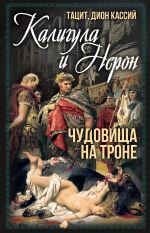 ТАЦИТ, ДИОН КАССИЙ

Калигула и Нерон

ЧУДОВИЩА НА ТРОНЕ